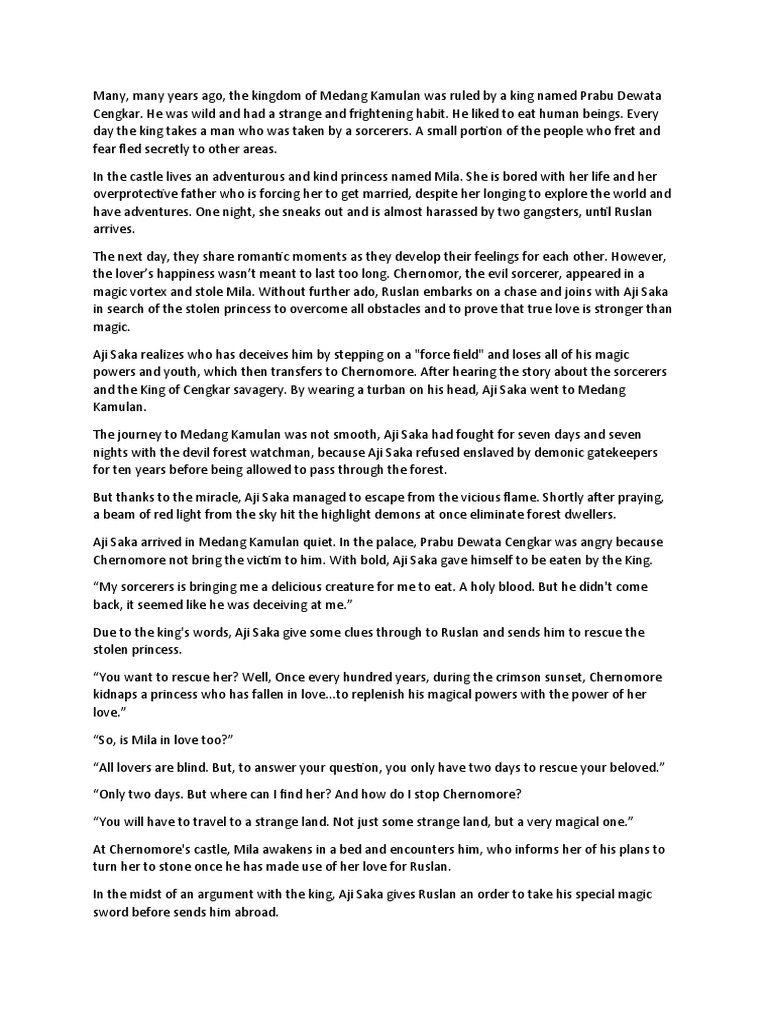 Many, many years ago, the kingdom of Medang Kamulan was ruled by a king named Prabu Dewata Cengkar. He was wild and had a strange and frightening habit. He liked to eat human beings. Every day the king takes a man who was taken by a sorcerers. A small portion of the people who fret and fear fled secretly to other areas.

In the castle lives an adventurous and kind princess named Mila. She is bored with her life and her overprotective father who is forcing her to get married, despite her longing to explore the world and have adventures. One night, she sneaks out and is almost harassed by two gangsters, until Ruslan arrives.

The next day, they share romantic moments as they develop their feelings for each other. However, the lover's happiness wasn't meant to last too long. Chernomor, the evil sorcerer, appeared in a magic vortex and stole Mila. Without further ado, Ruslan embarks on a chase and joins with Aji Saka in search of the stolen princess to overcome all obstacles and to prove that true love is stronger than magic.

Aji Saka realizes who has deceives him by stepping on a "force field" and loses all of his magic powers and youth, which then transfers to Chernomore. After hearing the story about the sorcerers and the King of Cengkar savagery. By wearing a turban on his head, Aji Saka went to Medang Kamulan.

The journey to Medang Kamulan was not smooth, Aji Saka had fought for seven days and seven nights with the devil forest watchman, because Aji Saka refused enslaved by demonic gatekeepers for ten years before being allowed to pass through the forest.

But thanks to the miracle, Aji Saka managed to escape from the vicious flame. Shortly after praying, a beam of red light from the sky hit the highlight demons at once eliminate forest dwellers.

Aji Saka arrived in Medang Kamulan quiet. In the palace, Prabu Dewata Cengkar was angry because Chernomore not bring the victim to him. With bold, Aji Saka gave himself to be eaten by the King.

"My sorcerers is bringing me a delicious creature for me to eat. A holy blood. But he didn't come back, it seemed like he was deceiving at me."

Due to the king's words, Aji Saka give some clues through to Ruslan and sends him to rescue the stolen princess.

"You want to rescue her? Well, Once every hundred years, during the crimson sunset, Chernomore kidnaps a princess who has fallen in love...to replenish his magical powers with the power of her love."

"So, is Mila in love too?"

"All lovers are blind. But, to answer your question, you only have two days to rescue your beloved."

"Only two days. But where can I find her? And how do I stop Chernomore?

"You will have to travel to a strange land. Not just some strange land, but a very magical one."

At Chernomore's castle, Mila awakens in a bed and encounters him, who informs her of his plans to turn her to stone once he has made use of her love for Ruslan.

In the midst of an argument with the king, Aji Saka gives Ruslan an order to take his special magic sword before sends him abroad.